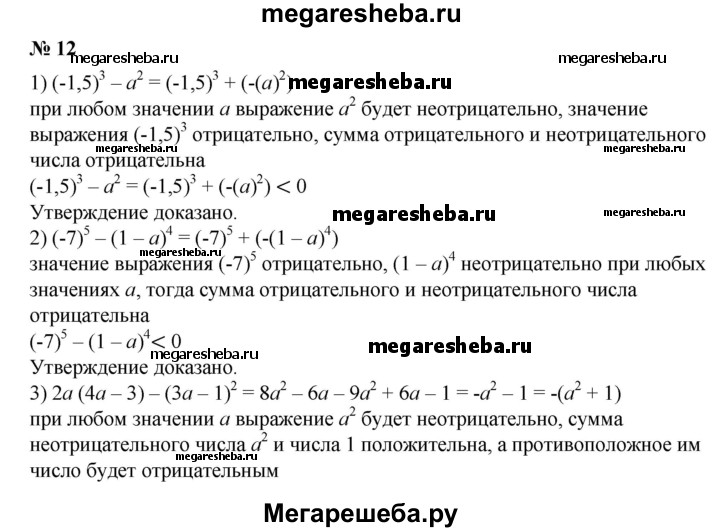 megaresheba.ru

№ 12 megaresheba.ru megaresheba.ru

1) $(-1,5)^3 - a^2 = (-1,5)^3 + (-(a)^2)$ megaresheba.ru

при любом значении $a$ выражение $a^2$ будет неотрицательно, значение выражения $(-1,5)^3$ отрицательно, сумма отрицательного и неотрицательного числа отрицательна megaresheba.ru megaresheba.ru

$(-1,5)^3 - a^2 = (-1,5)^3 + (-(a)^2) < 0$

Утверждение доказано. megaresheba.ru megaresheba.ru

2) $(-7)^5 - (1 - a)^4 = (-7)^5 + (-(1 - a)^4)$ megaresheba.ru

значение выражения $(-7)^5$ отрицательно, $(1 - a)^4$ неотрицательно при любых значениях $a$, тогда сумма отрицательного и неотрицательного числа отрицательна

$(-7)^5 - (1 - a)^4 < 0$ megaresheba.ru megaresheba.ru

Утверждение доказано.

3) $2a (4a - 3) - (3a - 1)^2 = 8a^2 - 6a - 9a^2 + 6a - 1 = -a^2 - 1 = -(a^2 + 1)$

при любом значении $a$ выражение $a^2$ будет неотрицательно, сумма неотрицательного числа $a^2$ и числа 1 положительна, а противоположное им число будет отрицательным megaresheba.ru

Мегарешеба.ру